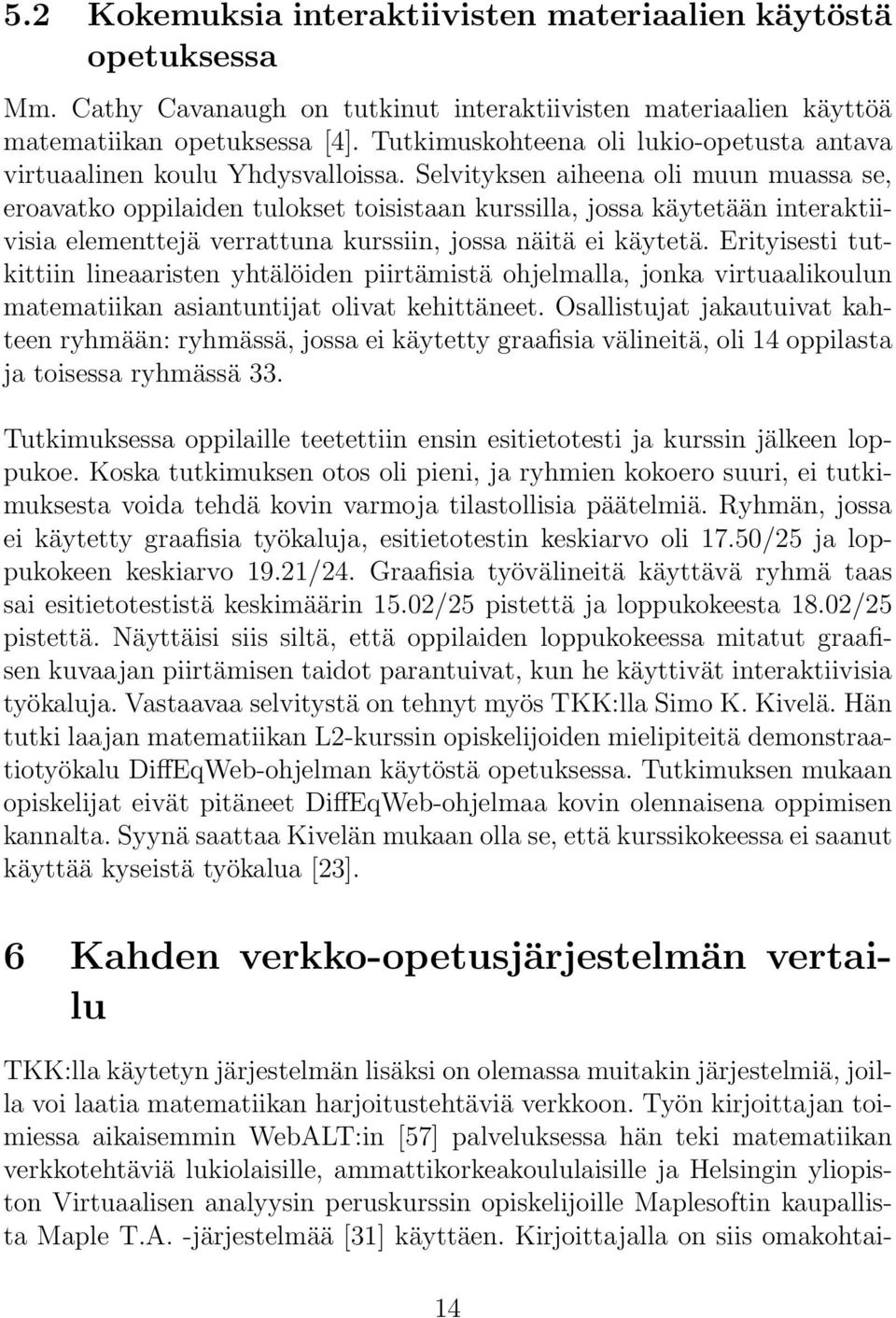 5.2 Kokemuksia interaktiivisten materiaalien käytöstä opetuksessa

Mm. Cathy Cavanaugh on tutkinut interaktiivisten materiaalien käyttöä matematiikan opetuksessa [4]. Tutkimuskohteena oli lukio-opetusta antava virtuaalinen koulu Yhdysvalloissa. Selvityksen aiheena oli muun muassa se, eroavatko oppilaiden tulokset toisistaan kurssilla, jossa käytetään interaktiivisia elementtejä verrattuna kurssiin, jossa näitä ei käytetä. Erityisesti tutkittiin lineaaristen yhtälöiden piirtämistä ohjelmalla, jonka virtuaalikoulun matematiikan asiantuntijat olivat kehittäneet. Osallistujat jakautuivat kahteen ryhmään: ryhmässä, jossa ei käytetty graafisia välineitä, oli 14 oppilasta ja toisessa ryhmässä 33.

Tutkimuksessa oppilaille teetettiin ensin esitietotesti ja kurssin jälkeen loppukoe. Koska tutkimuksen otos oli pieni, ja ryhmien kokoero suuri, ei tutkimuksesta voida tehdä kovin varmoja tilastollisia päätelmiä. Ryhmän, jossa ei käytetty graafisia työkaluja, esitietotestin keskiarvo oli 17.50/25 ja loppukokeen keskiarvo 19.21/24. Graafisia työvälineitä käyttävä ryhmä taas sai esitietotestistä keskimäärin 15.02/25 pistettä ja loppukokeesta 18.02/25 pistettä. Näyttäisi siis siltä, että oppilaiden loppukokeessa mitatut graafisen kuvaajan piirtämisen taidot parantuivat, kun he käyttivät interaktiivisia työkaluja. Vastaavaa selvitystä on tehnyt myös TKK:lla Simo K. Kivelä. Hän tutki laajan matematiikan L2-kurssin opiskelijoiden mielipiteitä demonstraatiotyökalu DiffEqWeb-ohjelman käytöstä opetuksessa. Tutkimuksen mukaan opiskelijat eivät pitäneet DiffEqWeb-ohjelmaa kovin olennaisena oppimisen kannalta. Syynä saattaa Kivelän mukaan olla se, että kurssikokeessa ei saanut käyttää kyseistä työkalua [23].

6 Kahden verkko-opetusjärjestelmän vertailu

TKK:lla käytetyn järjestelmän lisäksi on olemassa muitakin järjestelmiä, joilla voi laatia matematiikan harjoitustehtäviä verkkoon. Työn kirjoittajan toimiessa aikaisemmin WebALT:in [57] palveluksessa hän teki matematiikan verkkotehtäviä lukiolaisille, ammattikorkeakoululaisille ja Helsingin yliopiston Virtuaalisen analyysin peruskurssin opiskelijoille Maplesoftin kaupallista Maple T.A. -järjestelmää [31] käyttäen. Kirjoittajalla on siis omakohtai-

14